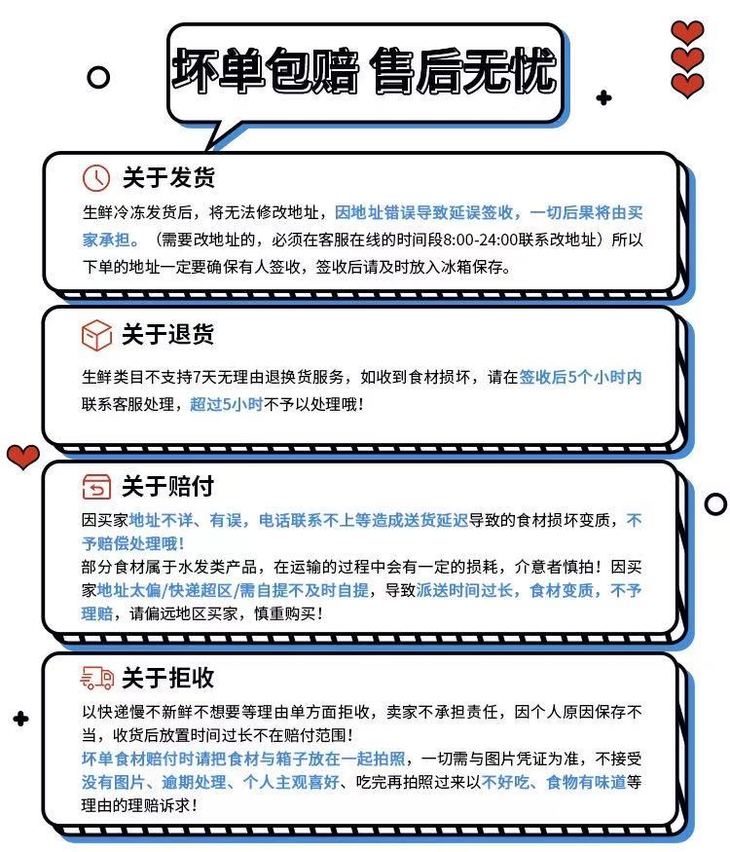 坏单包赔 售后无忧

关于发货

生鲜冷冻发货后，将无法修改地址，因地址错误导致延误签收，一切后果将由买家承担。（需要改地址的，必须在客服在线的时间段8:00-24:00联系改地址）所以下单的地址一定要确保有人签收，签收后请及时放入冰箱保存。

关于退货

生鲜类目不支持7天无理由退换货服务，如收到食材损坏，请在签收后5个小时内联系客服处理，超过5小时不予以处理哦！

关于赔付

因买家地址不详、有误，电话联系不上等造成送货延迟导致的食材损坏变质，不予赔偿处理哦！
部分食材属于水发类产品，在运输的过程中会有一定的损耗，介意者慎拍！因买家地址太偏/快递超区/需自提不及时自提，导致派送时间过长，食材变质，不予理赔，请偏远地区买家，慎重购买！

关于拒收

以快递慢不新鲜不想要等理由单方面拒收，卖家不承担责任，因个人原因保存不当，收货后放置时间过长不在赔付范围！
坏单食材赔付时请把食材与箱子放在一起拍照，一切需与图片凭证为准，不接受没有图片、逾期处理、个人主观喜好、吃完再拍照过来以不好吃、食物有味道等理由的理赔诉求！